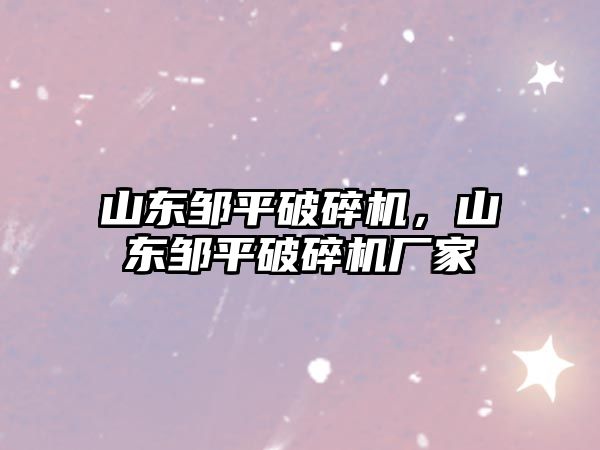 山东邹平破碎机，山东邹平破碎机厂家